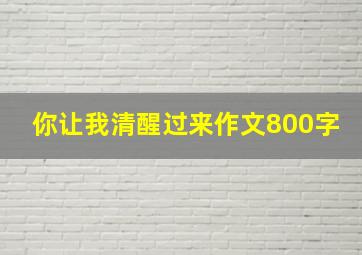 你让我清醒过来作文800字